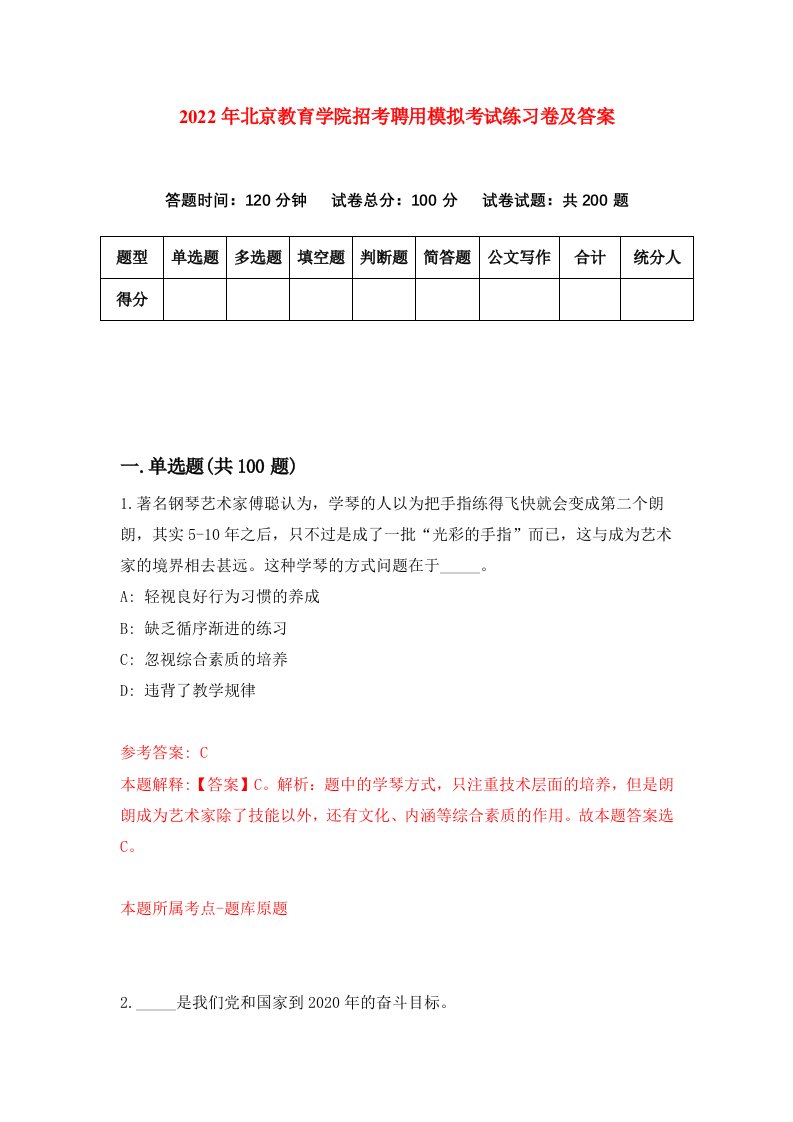 2022年北京教育学院招考聘用模拟考试练习卷及答案

答题时间：120分钟　试卷总分：100分　试卷试题：共200题

| 题型 | 单选题 | 多选题 | 填空题 | 判断题 | 简答题 | 公文写作 | 合计 | 统分人 |
|---|---|---|---|---|---|---|---|---|
| 得分 | | | | | | | | |

一.单选题(共100题)

1.著名钢琴艺术家傅聪认为，学琴的人以为把手指练得飞快就会变成第二个朗朗，其实5-10年之后，只不过是成了一批“光彩的手指”而已，这与成为艺术家的境界相去甚远。这种学琴的方式问题在于_____。

A: 轻视良好行为习惯的养成

B: 缺乏循序渐进的练习

C: 忽视综合素质的培养

D: 违背了教学规律

参考答案: C

本题解释:【答案】C。解析：题中的学琴方式，只注重技术层面的培养，但是朗朗成为艺术家除了技能以外，还有文化、内涵等综合素质的作用。故本题答案选C。

本题所属考点-题库原题

2._____是我们党和国家到2020年的奋斗目标。